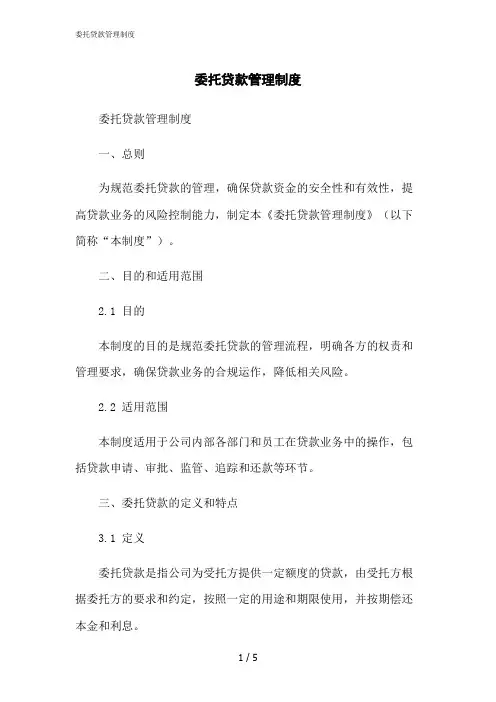 委托贷款管理制度

委托贷款管理制度

委托贷款管理制度

一、总则

为规范委托贷款的管理，确保贷款资金的安全性和有效性，提高贷款业务的风险控制能力，制定本《委托贷款管理制度》（以下简称“本制度”）。

二、目的和适用范围

2.1 目的

本制度的目的是规范委托贷款的管理流程，明确各方的权责和管理要求，确保贷款业务的合规运作，降低相关风险。

2.2 适用范围

本制度适用于公司内部各部门和员工在贷款业务中的操作，包括贷款申请、审批、监管、追踪和还款等环节。

三、委托贷款的定义和特点

3.1 定义

委托贷款是指公司为受托方提供一定额度的贷款，由受托方根据委托方的要求和约定，按照一定的用途和期限使用，并按期偿还本金和利息。

1 / 5